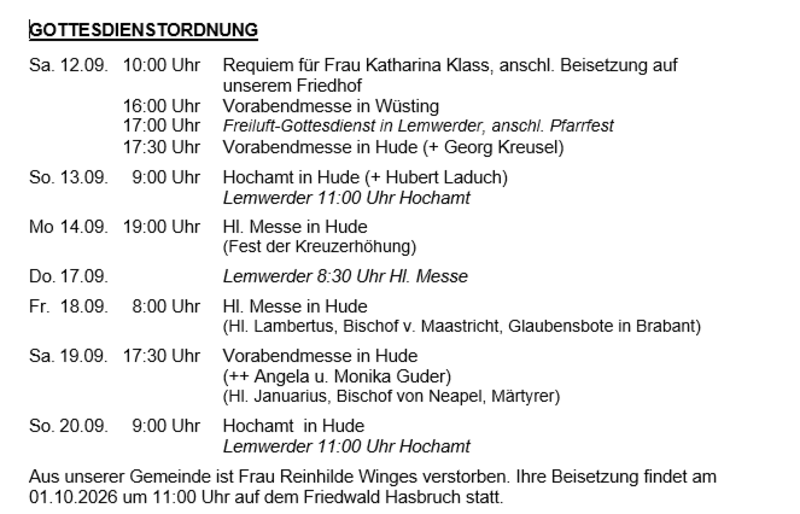 GOTTESDIENSTORDNUNG

Sa. 12.09. 10:00 Uhr Requiem für Frau Katharina Klass, anschl. Beisetzung auf unserem Friedhof
16:00 Uhr Vorabendmesse in Wüsting
17:00 Uhr Freiluft-Gottesdienst in Lemwerder, anschl. Pfarrfest
17:30 Uhr Vorabendmesse in Hude (+ Georg Kreusel)

So. 13.09. 9:00 Uhr Hochamt in Hude (+ Hubert Laduch)
Lemwerder 11:00 Uhr Hochamt

Mo 14.09. 19:00 Uhr Hl. Messe in Hude
(Fest der Kreuzerhöhung)

Do. 17.09. Lemwerder 8:30 Uhr Hl. Messe

Fr. 18.09. 8:00 Uhr Hl. Messe in Hude
(Hl. Lambertus, Bischof v. Maastricht, Glaubensbote in Brabant)

Sa. 19.09. 17:30 Uhr Vorabendmesse in Hude
(++ Angela u. Monika Guder)
(Hl. Januarius, Bischof von Neapel, Märtyrer)

So. 20.09. 9:00 Uhr Hochamt in Hude
Lemwerder 11:00 Uhr Hochamt

Aus unserer Gemeinde ist Frau Reinhilde Winges verstorben. Ihre Beisetzung findet am 01.10.2026 um 11:00 Uhr auf dem Friedwald Hasbruch statt.